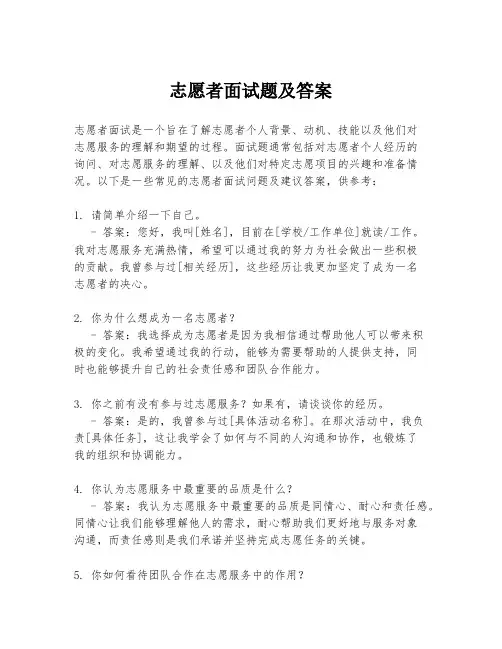 志愿者面试题及答案

志愿者面试是一个旨在了解志愿者个人背景、动机、技能以及他们对志愿服务的理解和期望的过程。面试题通常包括对志愿者个人经历的询问、对志愿服务的理解、以及他们对特定志愿项目的兴趣和准备情况。以下是一些常见的志愿者面试问题及建议答案，供参考：

1. 请简单介绍一下自己。
 - 答案：您好，我叫[姓名]，目前在[学校/工作单位]就读/工作。我对志愿服务充满热情，希望可以通过我的努力为社会做出一些积极的贡献。我曾参与过[相关经历]，这些经历让我更加坚定了成为一名志愿者的决心。

2. 你为什么想成为一名志愿者？
 - 答案：我选择成为志愿者是因为我相信通过帮助他人可以带来积极的变化。我希望通过我的行动，能够为需要帮助的人提供支持，同时也能够提升自己的社会责任感和团队合作能力。

3. 你之前有没有参与过志愿服务？如果有，请谈谈你的经历。
 - 答案：是的，我曾参与过[具体活动名称]。在那次活动中，我负责[具体任务]，这让我学会了如何与不同的人沟通和协作，也锻炼了我的组织和协调能力。

4. 你认为志愿服务中最重要的品质是什么？
 - 答案：我认为志愿服务中最重要的品质是同情心、耐心和责任感。同情心让我们能够理解他人的需求，耐心帮助我们更好地与服务对象沟通，而责任感则是我们承诺并坚持完成志愿任务的关键。

5. 你如何看待团队合作在志愿服务中的作用？